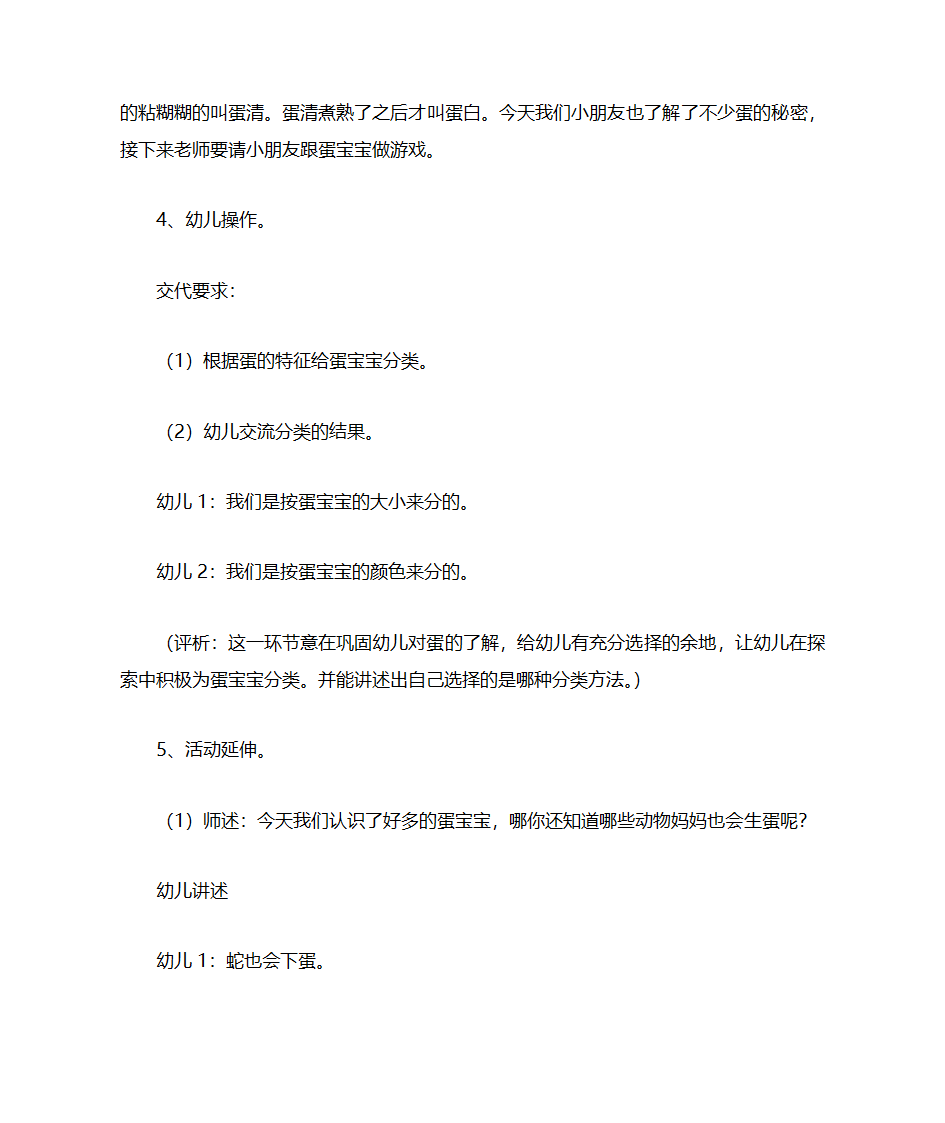 的粘糊糊的叫蛋清。蛋清煮熟了之后才叫蛋白。今天我们小朋友也了解了不少蛋的秘密，接下来老师要请小朋友跟蛋宝宝做游戏。

4、幼儿操作。

交代要求：

（1）根据蛋的特征给蛋宝宝分类。

（2）幼儿交流分类的结果。

幼儿 1：我们是按蛋宝宝的大小来分的。

幼儿 2：我们是按蛋宝宝的颜色来分的。

（评析：这一环节意在巩固幼儿对蛋的了解，给幼儿有充分选择的余地，让幼儿在探索中积极为蛋宝宝分类。并能讲述出自己选择的是哪种分类方法。）

5、活动延伸。

（1）师述：今天我们认识了好多的蛋宝宝，哪你还知道哪些动物妈妈也会生蛋呢？

幼儿讲述

幼儿 1：蛇也会下蛋。